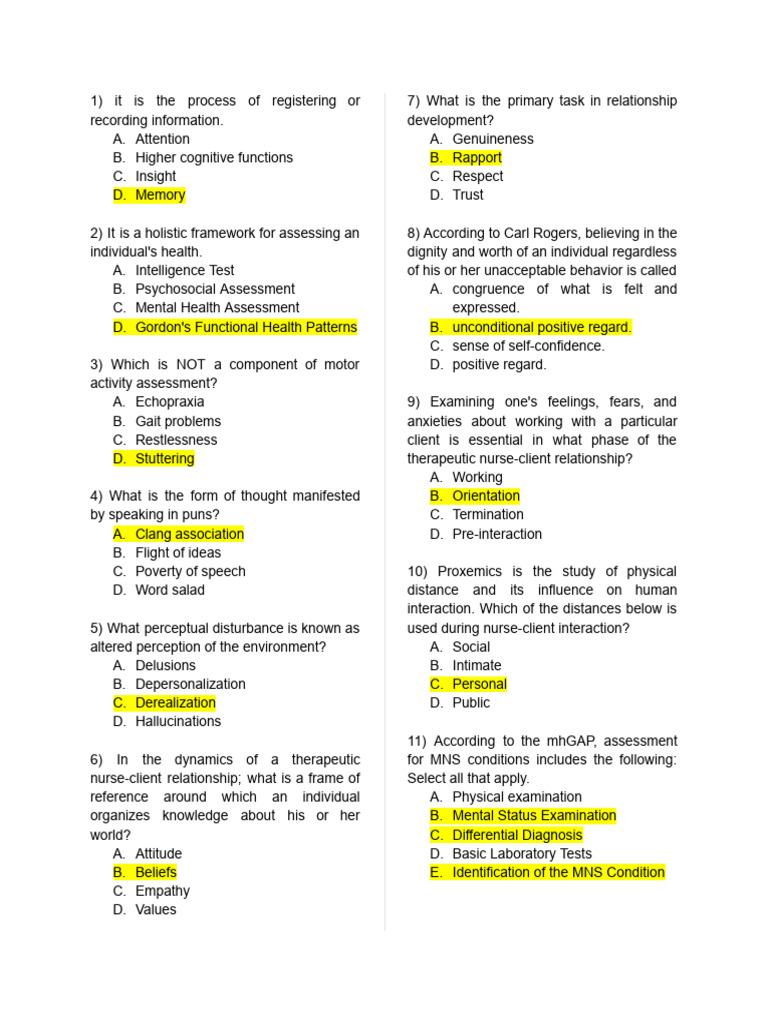 1) it is the process of registering or recording information.
A. Attention
B. Higher cognitive functions
C. Insight
D. Memory

2) It is a holistic framework for assessing an individual's health.
A. Intelligence Test
B. Psychosocial Assessment
C. Mental Health Assessment
D. Gordon's Functional Health Patterns

3) Which is NOT a component of motor activity assessment?
A. Echopraxia
B. Gait problems
C. Restlessness
D. Stuttering

4) What is the form of thought manifested by speaking in puns?
A. Clang association
B. Flight of ideas
C. Poverty of speech
D. Word salad

5) What perceptual disturbance is known as altered perception of the environment?
A. Delusions
B. Depersonalization
C. Derealization
D. Hallucinations

6) In the dynamics of a therapeutic nurse-client relationship; what is a frame of reference around which an individual organizes knowledge about his or her world?
A. Attitude
B. Beliefs
C. Empathy
D. Values

7) What is the primary task in relationship development?
A. Genuineness
B. Rapport
C. Respect
D. Trust

8) According to Carl Rogers, believing in the dignity and worth of an individual regardless of his or her unacceptable behavior is called
A. congruence of what is felt and expressed.
B. unconditional positive regard.
C. sense of self-confidence.
D. positive regard.

9) Examining one's feelings, fears, and anxieties about working with a particular client is essential in what phase of the therapeutic nurse-client relationship?
A. Working
B. Orientation
C. Termination
D. Pre-interaction

10) Proxemics is the study of physical distance and its influence on human interaction. Which of the distances below is used during nurse-client interaction?
A. Social
B. Intimate
C. Personal
D. Public

11) According to the mhGAP, assessment for MNS conditions includes the following: Select all that apply.
A. Physical examination
B. Mental Status Examination
C. Differential Diagnosis
D. Basic Laboratory Tests
E. Identification of the MNS Condition